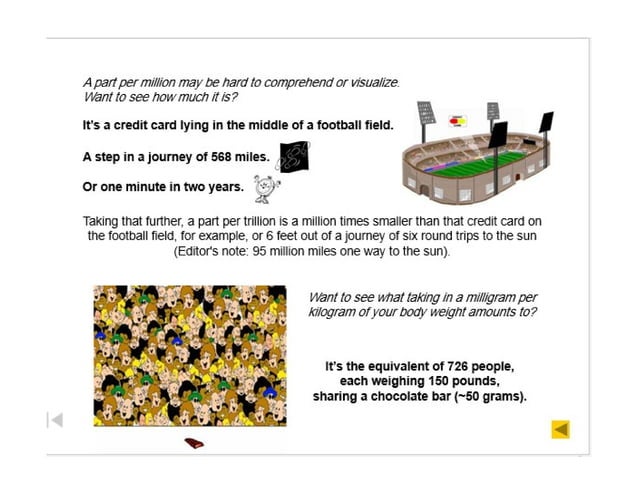 A part per million may be hard to comprehend or visualize.
Want to see how much it is?

It's a credit card lying in the middle of a football field.

A step in a journey of 568 miles.

Or one minute in two years.

Taking that further, a part per trillion is a million times smaller than that credit card on the football field, for example, or 6 feet out of a journey of six round trips to the sun (Editor's note: 95 million miles one way to the sun).

Want to see what taking in a milligram per kilogram of your body weight amounts to?

It's the equivalent of 726 people,
each weighing 150 pounds,
sharing a chocolate bar (~50 grams).